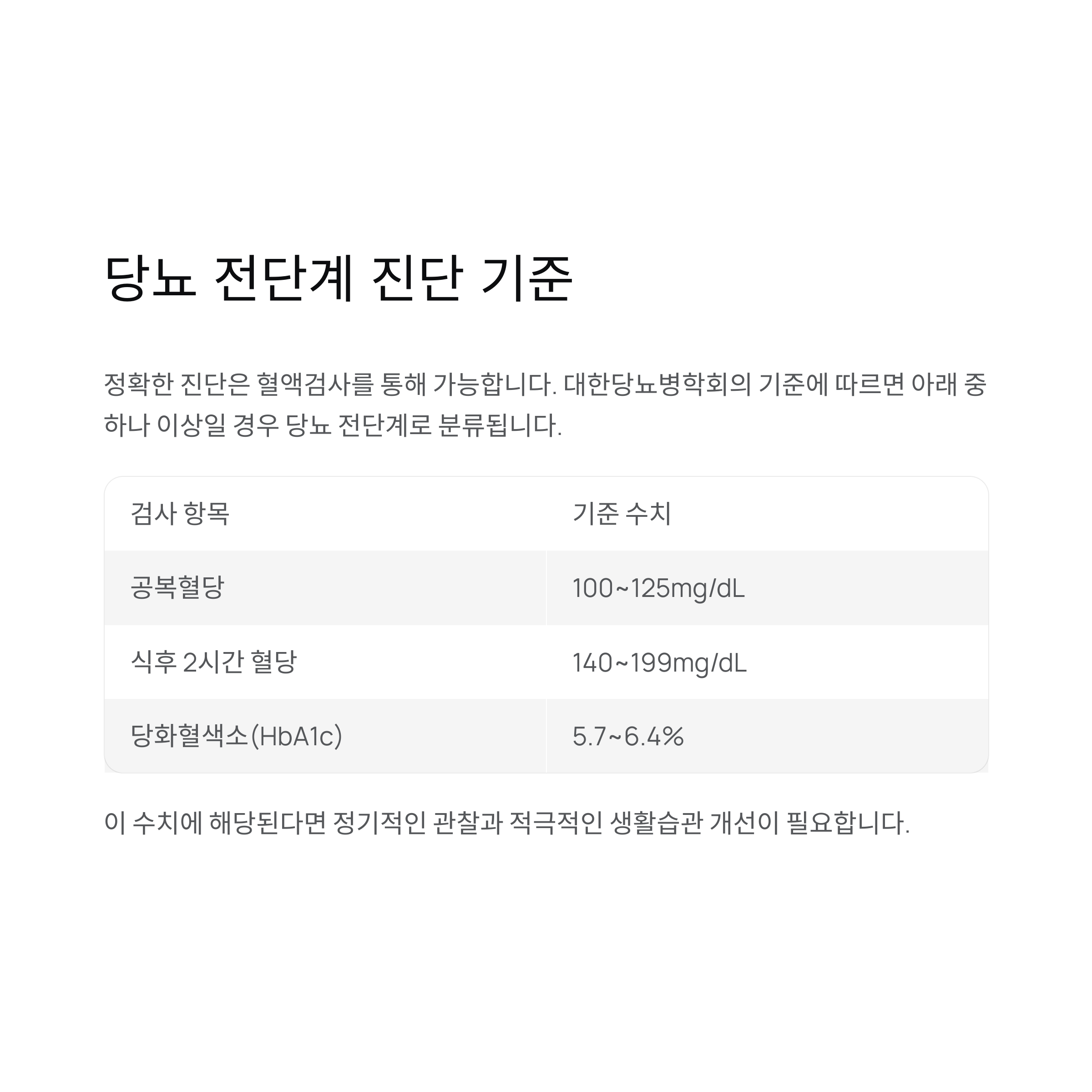 당뇨 전단계 진단 기준

정확한 진단은 혈액검사를 통해 가능합니다. 대한당뇨병학회의 기준에 따르면 아래 중 하나 이상일 경우 당뇨 전단계로 분류됩니다.

| 검사 항목 | 기준 수치 |
|---|---|
| 공복혈당 | 100~125mg/dL |
| 식후 2시간 혈당 | 140~199mg/dL |
| 당화혈색소(HbA1c) | 5.7~6.4% |

이 수치에 해당된다면 정기적인 관찰과 적극적인 생활습관 개선이 필요합니다.